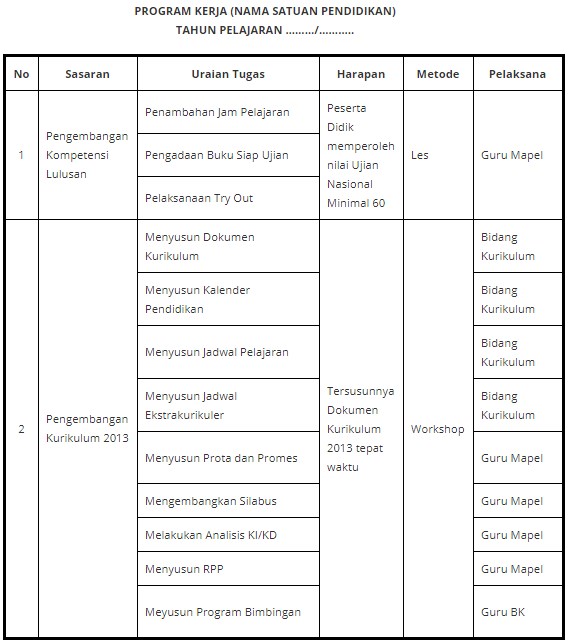 PROGRAM KERJA (NAMA SATUAN PENDIDIKAN)
TAHUN PELAJARAN ………/………..

| No | Sasaran | Uraian Tugas | Harapan | Metode | Pelaksana |
|---|---|---|---|---|---|
| 1 | Pengembangan Kompetensi Lulusan | Penambahan Jam Pelajaran | Peserta Didik memperoleh nilai Ujian Nasional Minimal 60 | Les | Guru Mapel |
| | | Pengadaan Buku Siap Ujian | | | |
| | | Pelaksanaan Try Out | | | |
| 2 | Pengembangan Kurikulum 2013 | Menyusun Dokumen Kurikulum | Tersusunnya Dokumen Kurikulum 2013 tepat waktu | Workshop | Bidang Kurikulum |
| | | Menyusun Kalender Pendidikan | | | Bidang Kurikulum |
| | | Menyusun Jadwal Pelajaran | | | Bidang Kurikulum |
| | | Menyusun Jadwal Ekstrakurikuler | | | Bidang Kurikulum |
| | | Menyusun Prota dan Promes | | | Guru Mapel |
| | | Mengembangkan Silabus | | | Guru Mapel |
| | | Melakukan Analisis KI/KD | | | Guru Mapel |
| | | Menyusun RPP | | | Guru Mapel |
| | | Meyusun Program Bimbingan | | | Guru BK |